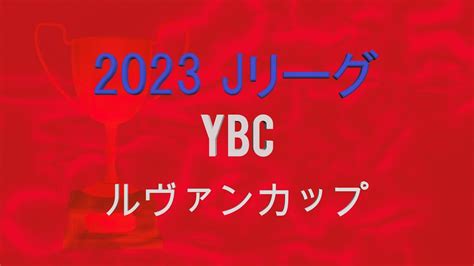 2023 Jリーグ

YBC

ルヴァンカップ